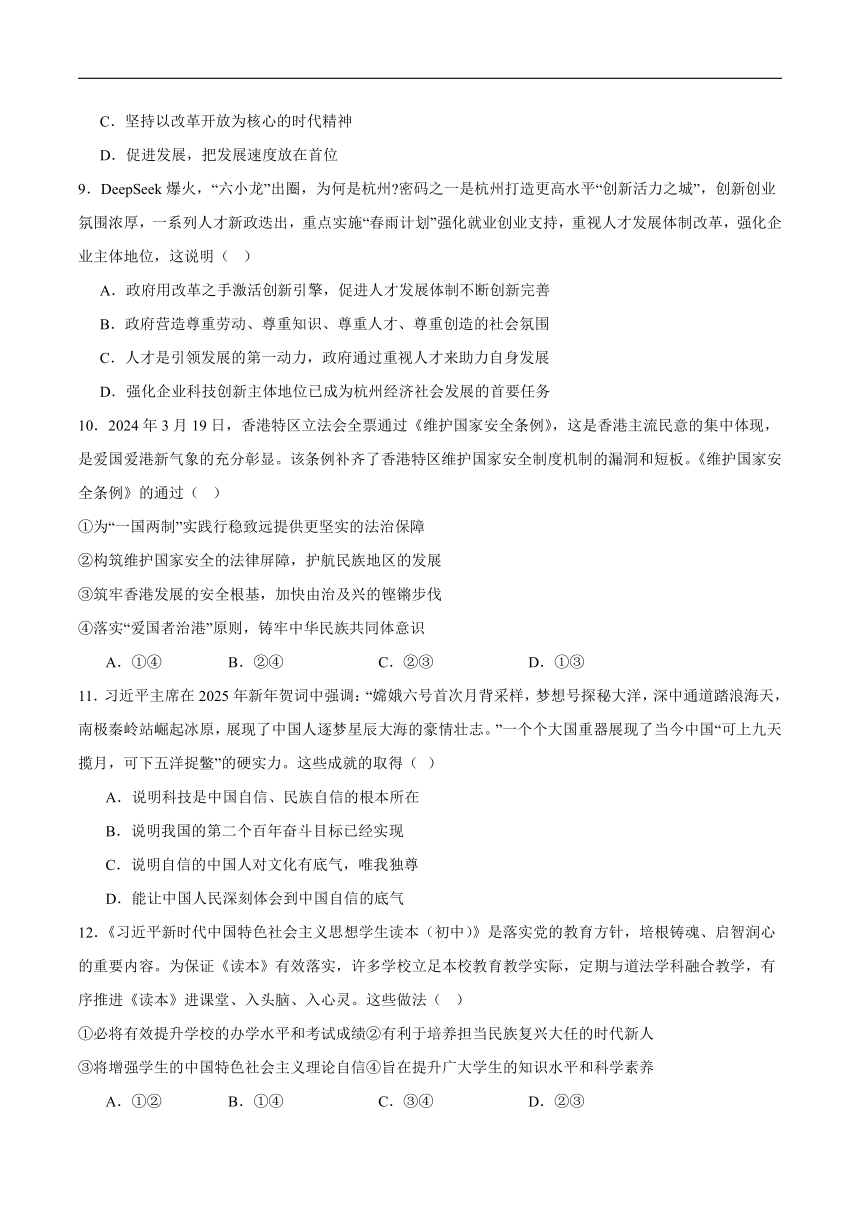 C．坚持以改革开放为核心的时代精神

D．促进发展，把发展速度放在首位

9．DeepSeek 爆火，“六小龙”出圈，为何是杭州?密码之一是杭州打造更高水平“创新活力之城”，创新创业氛围浓厚，一系列人才新政迭出，重点实施“春雨计划”强化就业创业支持，重视人才发展体制改革，强化企业主体地位，这说明（　）

A．政府用改革之手激活创新引擎，促进人才发展体制不断创新完善

B．政府营造尊重劳动、尊重知识、尊重人才、尊重创造的社会氛围

C．人才是引领发展的第一动力，政府通过重视人才来助力自身发展

D．强化企业科技创新主体地位已成为杭州经济社会发展的首要任务

10．2024 年 3 月 19 日，香港特区立法会全票通过《维护国家安全条例》，这是香港主流民意的集中体现，是爱国爱港新气象的充分彰显。该条例补齐了香港特区维护国家安全制度机制的漏洞和短板。《维护国家安全条例》的通过（　）

①为“一国两制”实践行稳致远提供更坚实的法治保障

②构筑维护国家安全的法律屏障，护航民族地区的发展

③筑牢香港发展的安全根基，加快由治及兴的铿锵步伐

④落实“爱国者治港”原则，铸牢中华民族共同体意识

A．①④　　B．②④　　C．②③　　D．①③

11．习近平主席在 2025 年新年贺词中强调：“嫦娥六号首次月背采样，梦想号探秘大洋，深中通道踏浪海天，南极秦岭站崛起冰原，展现了中国人逐梦星辰大海的豪情壮志。”一个个大国重器展现了当今中国“可上九天揽月，可下五洋捉鳖”的硬实力。这些成就的取得（　）

A．说明科技是中国自信、民族自信的根本所在

B．说明我国的第二个百年奋斗目标已经实现

C．说明自信的中国人对文化有底气，唯我独尊

D．能让中国人民深刻体会到中国自信的底气

12．《习近平新时代中国特色社会主义思想学生读本（初中）》是落实党的教育方针，培根铸魂、启智润心的重要内容。为保证《读本》有效落实，许多学校立足本校教育教学实际，定期与道法学科融合教学，有序推进《读本》进课堂、入头脑、入心灵。这些做法（　）

①必将有效提升学校的办学水平和考试成绩②有利于培养担当民族复兴大任的时代新人

③将增强学生的中国特色社会主义理论自信④旨在提升广大学生的知识水平和科学素养

A．①②　　B．①④　　C．③④　　D．②③